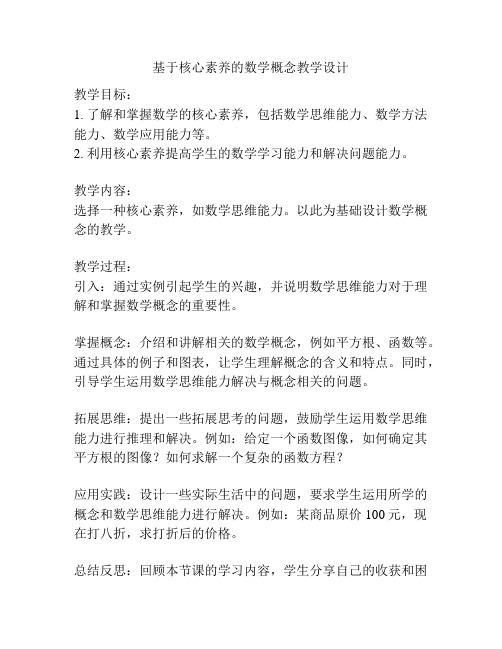 基于核心素养的数学概念教学设计

教学目标：
1. 了解和掌握数学的核心素养，包括数学思维能力、数学方法能力、数学应用能力等。
2. 利用核心素养提高学生的数学学习能力和解决问题能力。

教学内容：
选择一种核心素养，如数学思维能力。以此为基础设计数学概念的教学。

教学过程：
引入：通过实例引起学生的兴趣，并说明数学思维能力对于理解和掌握数学概念的重要性。

掌握概念：介绍和讲解相关的数学概念，例如平方根、函数等。通过具体的例子和图表，让学生理解概念的含义和特点。同时，引导学生运用数学思维能力解决与概念相关的问题。

拓展思维：提出一些拓展思考的问题，鼓励学生运用数学思维能力进行推理和解决。例如：给定一个函数图像，如何确定其平方根的图像？如何求解一个复杂的函数方程？

应用实践：设计一些实际生活中的问题，要求学生运用所学的概念和数学思维能力进行解决。例如：某商品原价 100 元，现在打八折，求打折后的价格。

总结反思：回顾本节课的学习内容，学生分享自己的收获和困